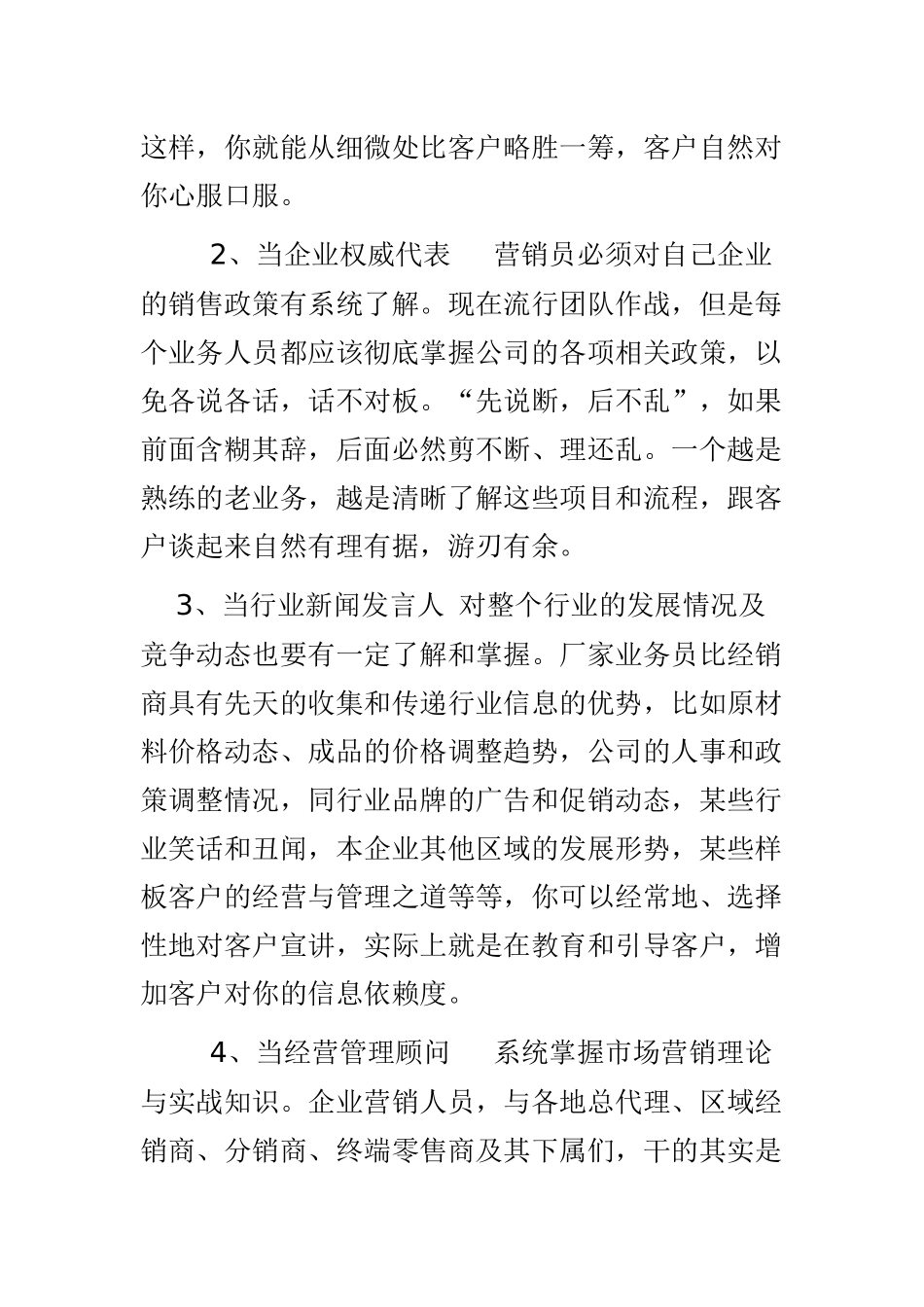 这样，你就能从细微处比客户略胜一筹，客户自然对你心服口服。

2、当企业权威代表　营销员必须对自己企业的销售政策有系统了解。现在流行团队作战，但是每个业务人员都应该彻底掌握公司的各项相关政策，以免各说各话，话不对板。“先说断，后不乱”，如果前面含糊其辞，后面必然剪不断、理还乱。一个越是熟练的老业务，越是清晰了解这些项目和流程，跟客户谈起来自然有理有据，游刃有余。

3、当行业新闻发言人 对整个行业的发展情况及竞争动态也要有一定了解和掌握。厂家业务员比经销商具有先天的收集和传递行业信息的优势，比如原材料价格动态、成品的价格调整趋势，公司的人事和政策调整情况，同行业品牌的广告和促销动态，某些行业笑话和丑闻，本企业其他区域的发展形势，某些样板客户的经营与管理之道等等，你可以经常地、选择性地对客户宣讲，实际上就是在教育和引导客户，增加客户对你的信息依赖度。

4、当经营管理顾问　系统掌握市场营销理论与实战知识。企业营销人员，与各地总代理、区域经销商、分销商、终端零售商及其下属们，干的其实是